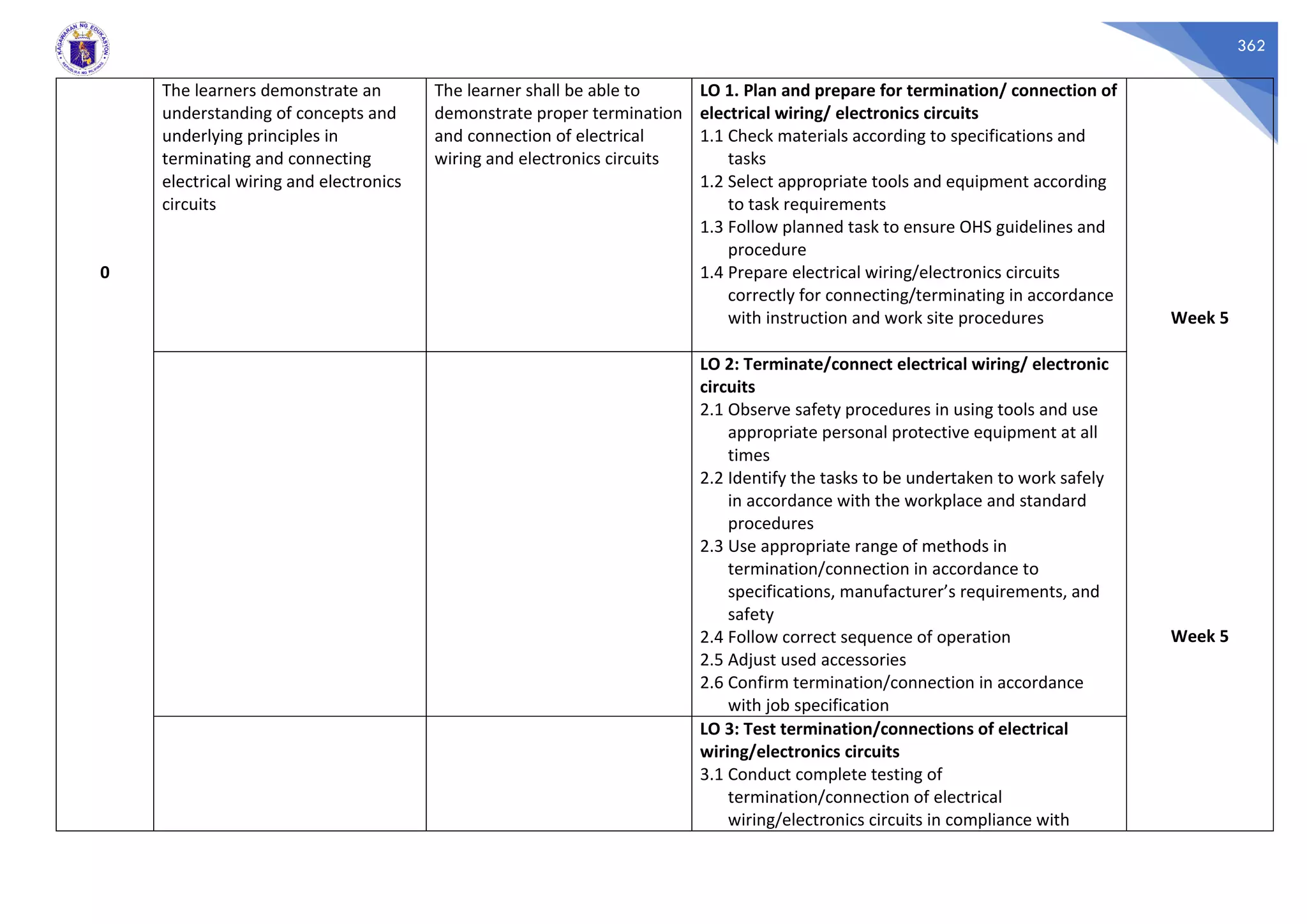 362

| 0 | The learners demonstrate an understanding of concepts and underlying principles in terminating and connecting electrical wiring and electronics circuits | The learner shall be able to demonstrate proper termination and connection of electrical wiring and electronics circuits | LO 1. Plan and prepare for termination/ connection of electrical wiring/ electronics circuits 1.1 Check materials according to specifications and tasks 1.2 Select appropriate tools and equipment according to task requirements 1.3 Follow planned task to ensure OHS guidelines and procedure 1.4 Prepare electrical wiring/electronics circuits correctly for connecting/terminating in accordance with instruction and work site procedures | Week 5 |
|---|---|---|---|---|
| | | | LO 2: Terminate/connect electrical wiring/ electronic circuits 2.1 Observe safety procedures in using tools and use appropriate personal protective equipment at all times 2.2 Identify the tasks to be undertaken to work safely in accordance with the workplace and standard procedures 2.3 Use appropriate range of methods in termination/connection in accordance to specifications, manufacturer's requirements, and safety 2.4 Follow correct sequence of operation 2.5 Adjust used accessories 2.6 Confirm termination/connection in accordance with job specification | Week 5 |
| | | | LO 3: Test termination/connections of electrical wiring/electronics circuits 3.1 Conduct complete testing of termination/connection of electrical wiring/electronics circuits in compliance with | |